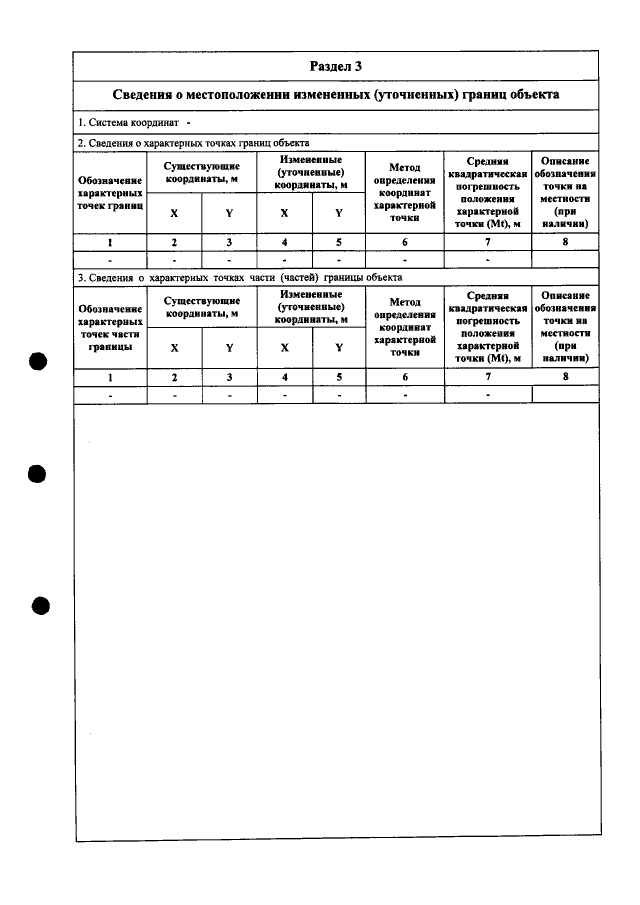 Раздел 3

Сведения о местоположении измененных (уточненных) границ объекта

1. Система координат -

2. Сведения о характерных точках границ объекта

| Обозначение характерных точек границ | Существующие координаты, м | | Измененные (уточненные) координаты, м | | Метод определения координат характерной точки | Средняя квадратическая погрешность положения характерной точки (Mt), м | Описание обозначения точки на местности (при наличии) |
|---|---|---|---|---|---|---|---|
| | X | Y | X | Y | | | |
| 1 | 2 | 3 | 4 | 5 | 6 | 7 | 8 |
| - | - | - | - | - | - | - | |

3. Сведения о характерных точках части (частей) границы объекта

| Обозначение характерных точек части границы | Существующие координаты, м | | Измененные (уточненные) координаты, м | | Метод определения координат характерной точки | Средняя квадратическая погрешность положения характерной точки (Mt), м | Описание обозначения точки на местности (при наличии) |
|---|---|---|---|---|---|---|---|
| | X | Y | X | Y | | | |
| 1 | 2 | 3 | 4 | 5 | 6 | 7 | 8 |
| - | - | - | - | - | - | - | |